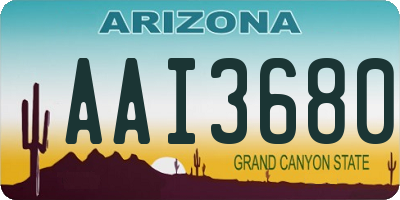 ARIZONA

AAI3680

GRAND CANYON STATE